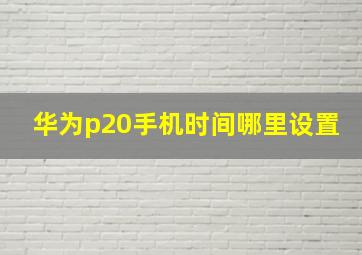 华为p20手机时间哪里设置